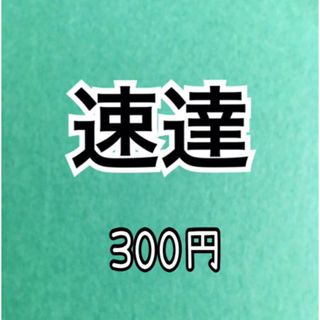 速達

300円